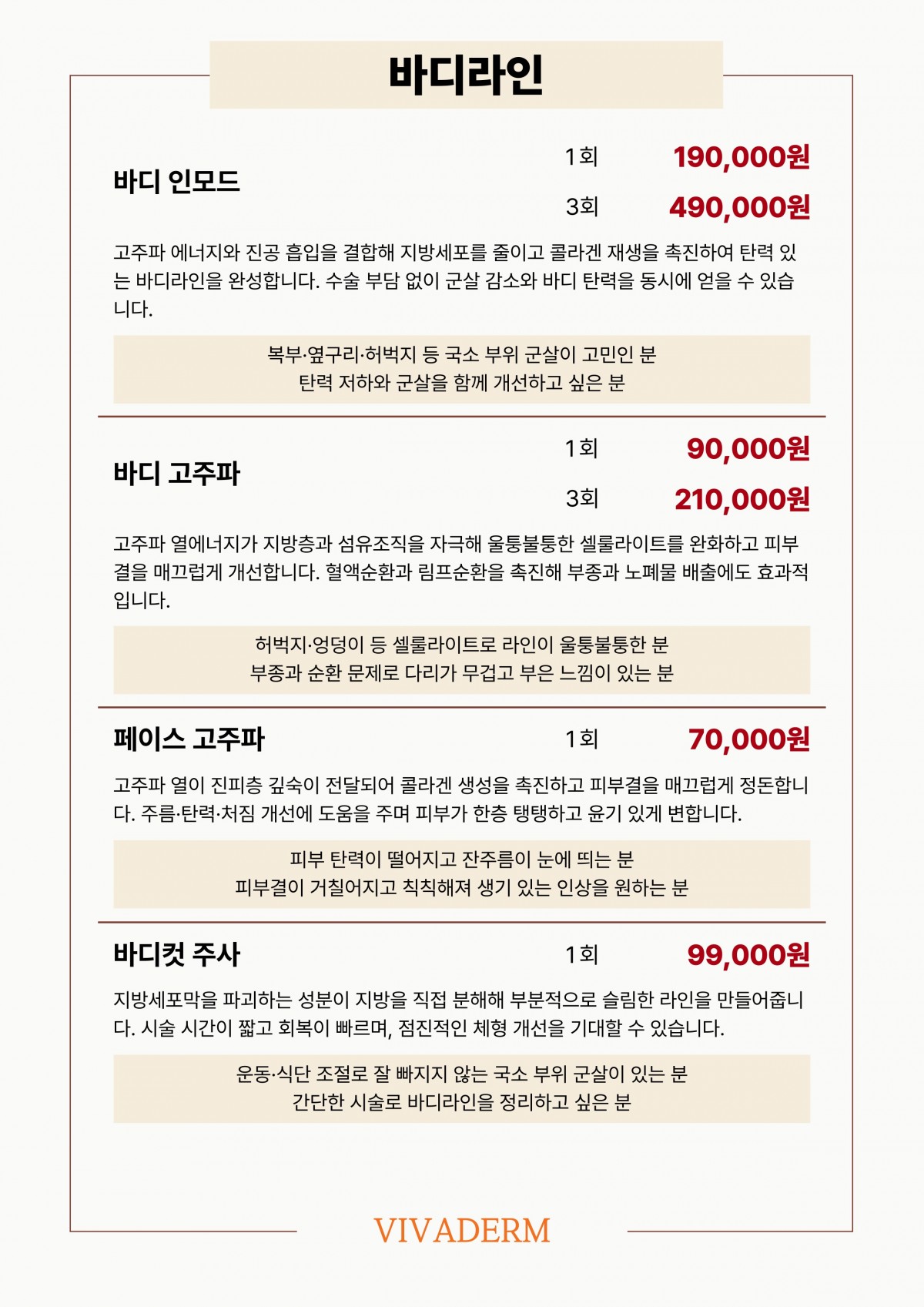 바디라인

바디 인모드

1회 190,000원

3회 490,000원

고주파 에너지와 진공 흡입을 결합해 지방세포를 줄이고 콜라겐 재생을 촉진하여 탄력 있는 바디라인을 완성합니다. 수술 부담 없이 군살 감소와 바디 탄력을 동시에 얻을 수 있습니다.

복부·옆구리·허벅지 등 국소 부위 군살이 고민인 분
탄력 저하와 군살을 함께 개선하고 싶은 분

바디 고주파

1회 90,000원

3회 210,000원

고주파 열에너지가 지방층과 섬유조직을 자극해 울퉁불퉁한 셀룰라이트를 완화하고 피부결을 매끄럽게 개선합니다. 혈액순환과 림프순환을 촉진해 부종과 노폐물 배출에도 효과적입니다.

허벅지·엉덩이 등 셀룰라이트로 라인이 울퉁불퉁한 분
부종과 순환 문제로 다리가 무겁고 부은 느낌이 있는 분

페이스 고주파

1회 70,000원

고주파 열이 진피층 깊숙이 전달되어 콜라겐 생성을 촉진하고 피부결을 매끄럽게 정돈합니다. 주름·탄력·처짐 개선에 도움을 주며 피부가 한층 탱탱하고 윤기 있게 변합니다.

피부 탄력이 떨어지고 잔주름이 눈에 띄는 분
피부결이 거칠어지고 칙칙해져 생기 있는 인상을 원하는 분

바디컷 주사

1회 99,000원

지방세포막을 파괴하는 성분이 지방을 직접 분해해 부분적으로 슬림한 라인을 만들어줍니다. 시술 시간이 짧고 회복이 빠르며, 점진적인 체형 개선을 기대할 수 있습니다.

운동·식단 조절로 잘 빠지지 않는 국소 부위 군살이 있는 분
간단한 시술로 바디라인을 정리하고 싶은 분

VIVADERM